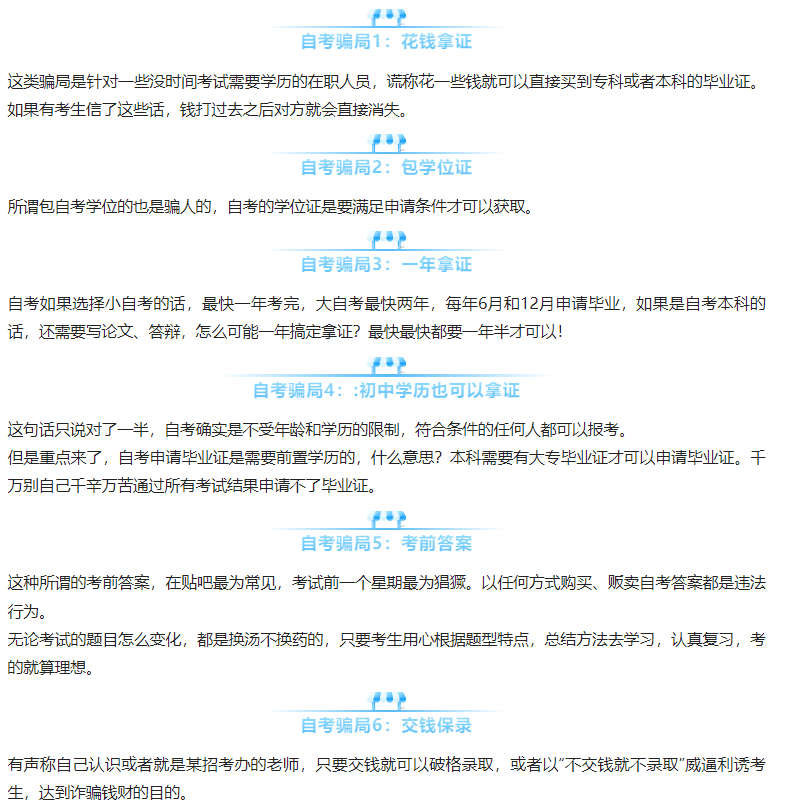 自考骗局1：花钱拿证

这类骗局是针对一些没时间考试需要学历的在职人员，谎称花一些钱就可以直接买到专科或者本科的毕业证。如果有考生信了这些话，钱打过去之后对方就会直接消失。

自考骗局2：包学位证

所谓包自考学位的也是骗人的，自考的学位证是要满足申请条件才可以获取。

自考骗局3：一年拿证

自考如果选择小自考的话，最快一年考完，大自考最快两年，每年6月和12月申请毕业，如果是自考本科的话，还需要写论文、答辩，怎么可能一年搞定拿证？最快最快都要一年半才可以！

自考骗局4：:初中学历也可以拿证

这句话只说对了一半，自考确实是不受年龄和学历的限制，符合条件的任何人都可以报考。
但是重点来了，自考申请毕业证是需要前置学历的，什么意思？本科需要有大专毕业证才可以申请毕业证。千万别自己千辛万苦通过所有考试结果申请不了毕业证。

自考骗局5：考前答案

这种所谓的考前答案，在贴吧最为常见，考试前一个星期最为猖獗。以任何方式购买、贩卖自考答案都是违法行为。
无论考试的题目怎么变化，都是换汤不换药的，只要考生用心根据题型特点，总结方法去学习，认真复习，考的就算理想。

自考骗局6：交钱保录

有声称自己认识或者就是某招考办的老师，只要交钱就可以破格录取，或者以“不交钱就不录取”威逼利诱考生，达到诈骗钱财的目的。